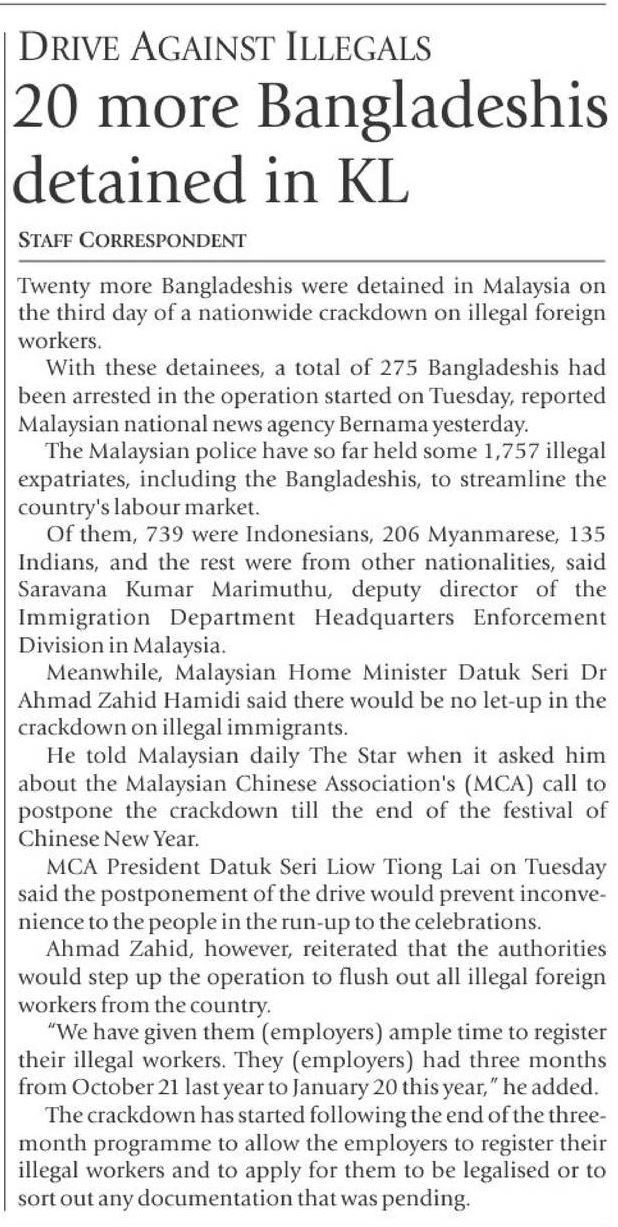 DRIVE AGAINST ILLEGALS

20 more Bangladeshis detained in KL

STAFF CORRESPONDENT

Twenty more Bangladeshis were detained in Malaysia on the third day of a nationwide crackdown on illegal foreign workers.

With these detainees, a total of 275 Bangladeshis had been arrested in the operation started on Tuesday, reported Malaysian national news agency Bernama yesterday.

The Malaysian police have so far held some 1,757 illegal expatriates, including the Bangladeshis, to streamline the country's labour market.

Of them, 739 were Indonesians, 206 Myanmarese, 135 Indians, and the rest were from other nationalities, said Saravana Kumar Marimuthu, deputy director of the Immigration Department Headquarters Enforcement Division in Malaysia.

Meanwhile, Malaysian Home Minister Datuk Seri Dr Ahmad Zahid Hamidi said there would be no let-up in the crackdown on illegal immigrants.

He told Malaysian daily The Star when it asked him about the Malaysian Chinese Association's (MCA) call to postpone the crackdown till the end of the festival of Chinese New Year.

MCA President Datuk Seri Liow Tiong Lai on Tuesday said the postponement of the drive would prevent inconvenience to the people in the run-up to the celebrations.

Ahmad Zahid, however, reiterated that the authorities would step up the operation to flush out all illegal foreign workers from the country.

"We have given them (employers) ample time to register their illegal workers. They (employers) had three months from October 21 last year to January 20 this year," he added.

The crackdown has started following the end of the three-month programme to allow the employers to register their illegal workers and to apply for them to be legalised or to sort out any documentation that was pending.